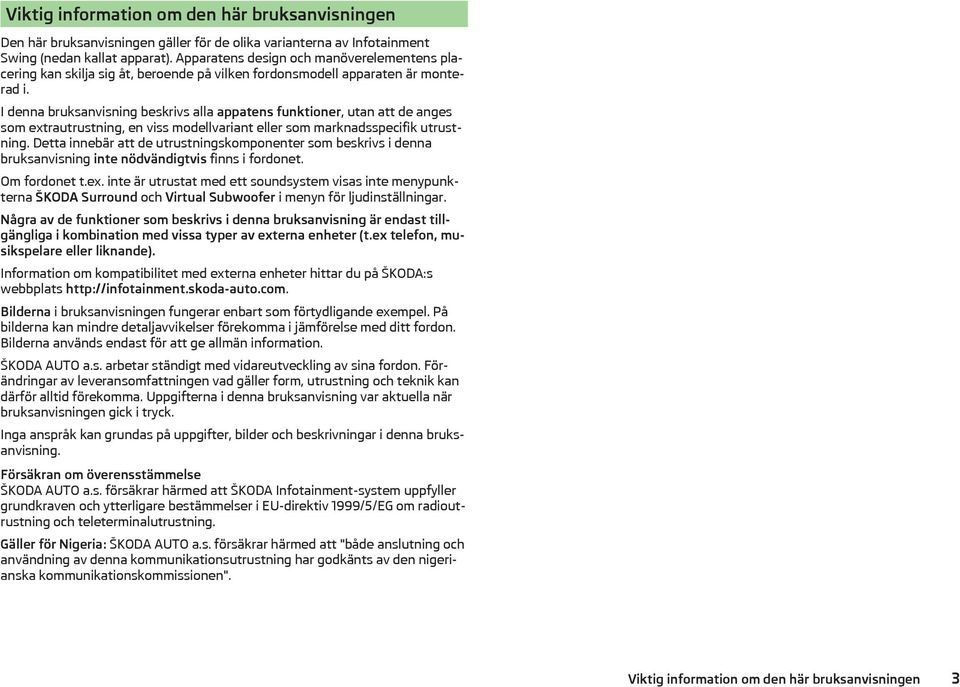 Viktig information om den här bruksanvisningen

Den här bruksanvisningen gäller för de olika varianterna av Infotainment Swing (nedan kallat apparat). Apparatens design och manöverelementens placering kan skilja sig åt, beroende på vilken fordonsmodell apparaten är monterad i.

I denna bruksanvisning beskrivs alla appatens funktioner, utan att de anges som extrautrustning, en viss modellvariant eller som marknadsspecifik utrustning. Detta innebär att de utrustningskomponenter som beskrivs i denna bruksanvisning inte nödvändigtvis finns i fordonet.

Om fordonet t.ex. inte är utrustat med ett soundsystem visas inte menypunkterna ŠKODA Surround och Virtual Subwoofer i menyn för ljudinställningar.

Några av de funktioner som beskrivs i denna bruksanvisning är endast tillgängliga i kombination med vissa typer av externa enheter (t.ex telefon, musikspelare eller liknande).

Information om kompatibilitet med externa enheter hittar du på ŠKODA:s webbplats http://infotainment.skoda-auto.com.

Bilderna i bruksanvisningen fungerar enbart som förtydligande exempel. På bilderna kan mindre detaljavvikelser förekomma i jämförelse med ditt fordon. Bilderna används endast för att ge allmän information.

ŠKODA AUTO a.s. arbetar ständigt med vidareutveckling av sina fordon. Förändringar av leveransomfattningen vad gäller form, utrustning och teknik kan därför alltid förekomma. Uppgifterna i denna bruksanvisning var aktuella när bruksanvisningen gick i tryck.

Inga anspråk kan grundas på uppgifter, bilder och beskrivningar i denna bruksanvisning.

Försäkran om överensstämmelse
ŠKODA AUTO a.s. försäkrar härmed att ŠKODA Infotainment-system uppfyller grundkraven och ytterligare bestämmelser i EU-direktiv 1999/5/EG om radioutrustning och teleterminalutrustning.

Gäller för Nigeria: ŠKODA AUTO a.s. försäkrar härmed att "både anslutning och användning av denna kommunikationsutrustning har godkänts av den nigerianska kommunikationskommissionen".

Viktig information om den här bruksanvisningen 3